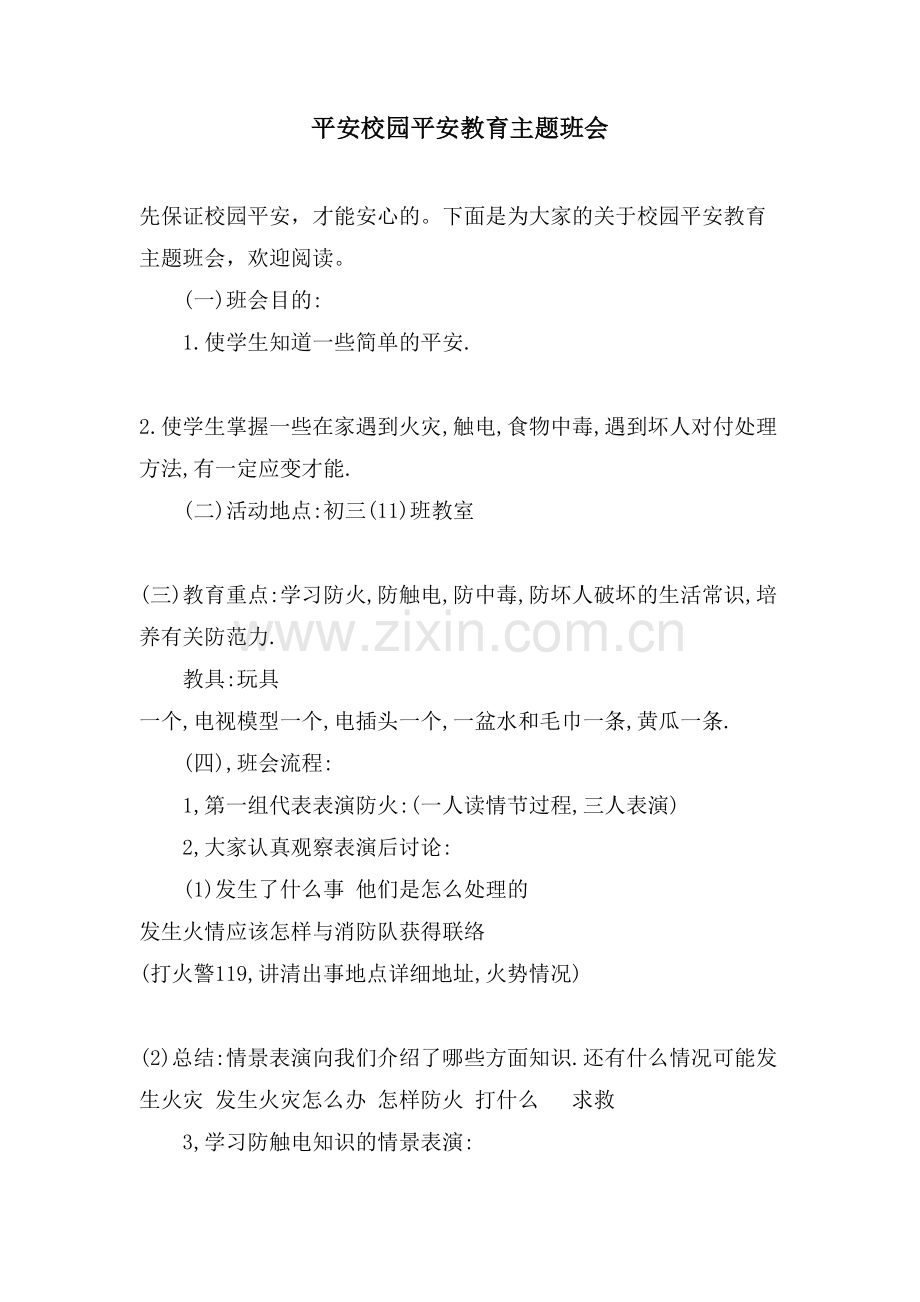 平安校园平安教育主题班会

先保证校园平安，才能安心的。下面是为大家的关于校园平安教育主题班会，欢迎阅读。

(一)班会目的:

1.使学生知道一些简单的平安.

2.使学生掌握一些在家遇到火灾,触电,食物中毒,遇到坏人对付处理方法,有一定应变才能.

(二)活动地点:初三(11)班教室

(三)教育重点:学习防火,防触电,防中毒,防坏人破坏的生活常识,培养有关防范力.

教具:玩具

一个,电视模型一个,电插头一个,一盆水和毛巾一条,黄瓜一条.

(四),班会流程:

1,第一组代表表演防火:(一人读情节过程,三人表演)

2,大家认真观察表演后讨论:

(1)发生了什么事 他们是怎么处理的

发生火情应该怎样与消防队获得联络

(打火警119,讲清出事地点详细地址,火势情况)

(2)总结:情景表演向我们介绍了哪些方面知识.还有什么情况可能发生火灾 发生火灾怎么办 怎样防火 打什么 求救

3,学习防触电知识的情景表演:

www.zixin.com.cn